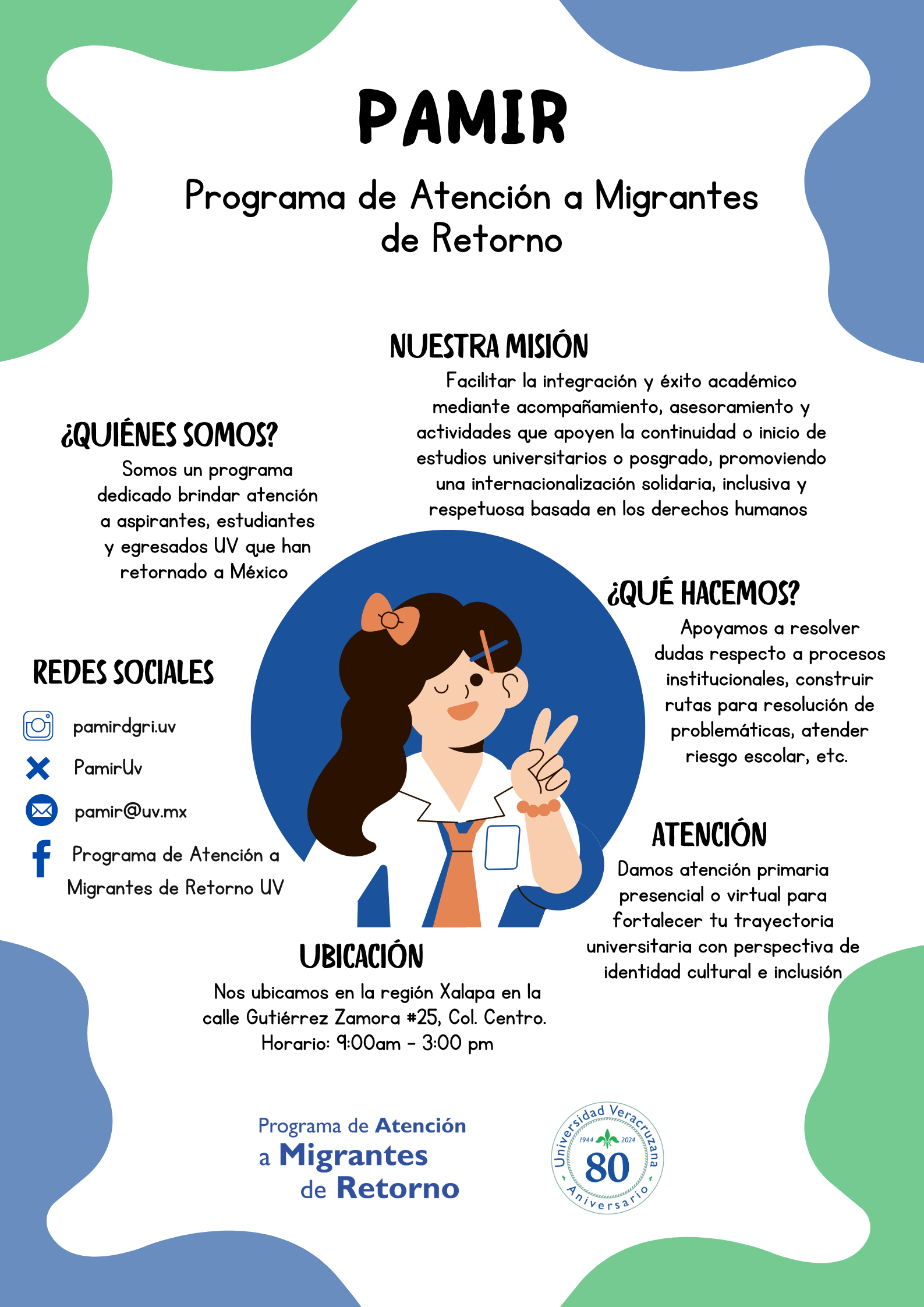 PAMIR

Programa de Atención a Migrantes de Retorno

NUESTRA MISIÓN

Facilitar la integración y éxito académico mediante acompañamiento, asesoramiento y actividades que apoyen la continuidad o inicio de estudios universitarios o posgrado, promoviendo una internacionalización solidaria, inclusiva y respetuosa basada en los derechos humanos

¿QUIÉNES SOMOS?

Somos un programa dedicado brindar atención a aspirantes, estudiantes y egresados UV que han retornado a México

¿QUÉ HACEMOS?

Apoyamos a resolver dudas respecto a procesos institucionales, construir rutas para resolución de problemáticas, atender riesgo escolar, etc.

REDES SOCIALES

pamirdgri.uv

PamirUv

pamir@uv.mx

Programa de Atención a Migrantes de Retorno UV

ATENCIÓN

Damos atención primaria presencial o virtual para fortalecer tu trayectoria universitaria con perspectiva de identidad cultural e inclusión

UBICACIÓN

Nos ubicamos en la región Xalapa en la calle Gutiérrez Zamora #25, Col. Centro.
Horario: 9:00am - 3:00 pm

Programa de Atención a Migrantes de Retorno

Universidad Veracruzana
1944 2024
80
Aniversario